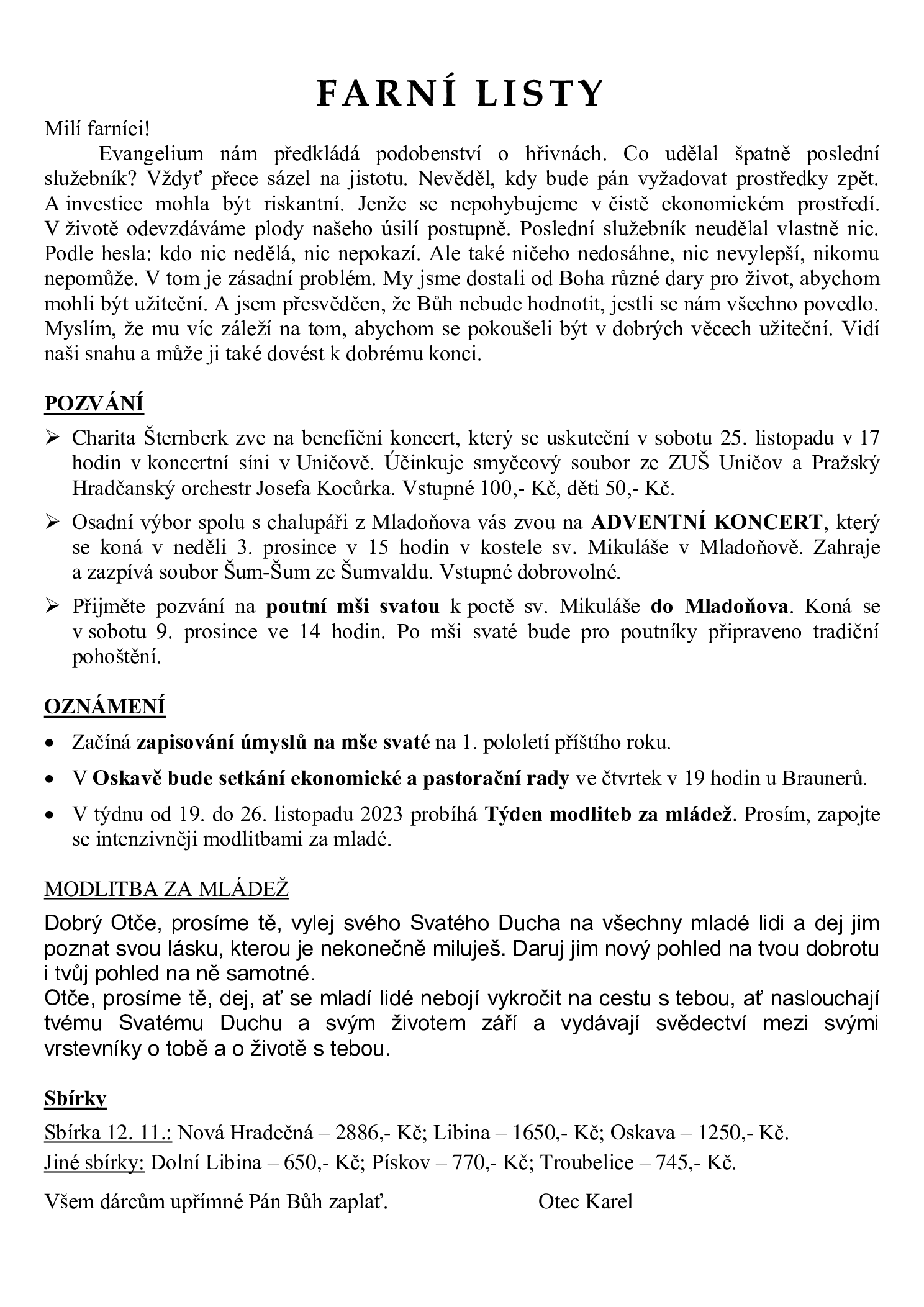 FARNÍ LISTY

Milí farníci!

Evangelium nám předkládá podobenství o hřivnách. Co udělal špatně poslední služebník? Vždyť přece sázel na jistotu. Nevěděl, kdy bude pán vyžadovat prostředky zpět. A investice mohla být riskantní. Jenže se nepohybujeme v čistě ekonomickém prostředí. V životě odevzdáváme plody našeho úsilí postupně. Poslední služebník neudělal vlastně nic. Podle hesla: kdo nic nedělá, nic nepokazí. Ale také ničeho nedosáhne, nic nevylepší, nikomu nepomůže. V tom je zásadní problém. My jsme dostali od Boha různé dary pro život, abychom mohli být užiteční. A jsem přesvědčen, že Bůh nebude hodnotit, jestli se nám všechno povedlo. Myslím, že mu víc záleží na tom, abychom se pokoušeli být v dobrých věcech užiteční. Vidí naši snahu a může ji také dovést k dobrému konci.

POZVÁNÍ

➢ Charita Šternberk zve na benefiční koncert, který se uskuteční v sobotu 25. listopadu v 17 hodin v koncertní síni v Uničově. Účinkuje smyčcový soubor ze ZUŠ Uničov a Pražský Hradčanský orchestr Josefa Kocůrka. Vstupné 100,- Kč, děti 50,- Kč.

➢ Osadní výbor spolu s chalupáři z Mladoňova vás zvou na ADVENTNÍ KONCERT, který se koná v neděli 3. prosince v 15 hodin v kostele sv. Mikuláše v Mladoňově. Zahraje a zazpívá soubor Šum-Šum ze Šumvaldu. Vstupné dobrovolné.

➢ Přijměte pozvání na poutní mši svatou k poctě sv. Mikuláše do Mladoňova. Koná se v sobotu 9. prosince ve 14 hodin. Po mši svaté bude pro poutníky připraveno tradiční pohoštění.

OZNÁMENÍ

• Začíná zapisování úmyslů na mše svaté na 1. pololetí příštího roku.

• V Oskavě bude setkání ekonomické a pastorační rady ve čtvrtek v 19 hodin u Braunerů.

• V týdnu od 19. do 26. listopadu 2023 probíhá Týden modliteb za mládež. Prosím, zapojte se intenzivněji modlitbami za mladé.

MODLITBA ZA MLÁDEŽ

Dobrý Otče, prosíme tě, vylej svého Svatého Ducha na všechny mladé lidi a dej jim poznat svou lásku, kterou je nekonečně miluješ. Daruj jim nový pohled na tvou dobrotu i tvůj pohled na ně samotné.
Otče, prosíme tě, dej, ať se mladí lidé nebojí vykročit na cestu s tebou, ať naslouchají tvému Svatému Duchu a svým životem září a vydávají svědectví mezi svými vrstevníky o tobě a o životě s tebou.

Sbírky

Sbírka 12. 11.: Nová Hradečná – 2886,- Kč; Libina – 1650,- Kč; Oskava – 1250,- Kč.

Jiné sbírky: Dolní Libina – 650,- Kč; Pískov – 770,- Kč; Troubelice – 745,- Kč.

Všem dárcům upřímné Pán Bůh zaplať. Otec Karel